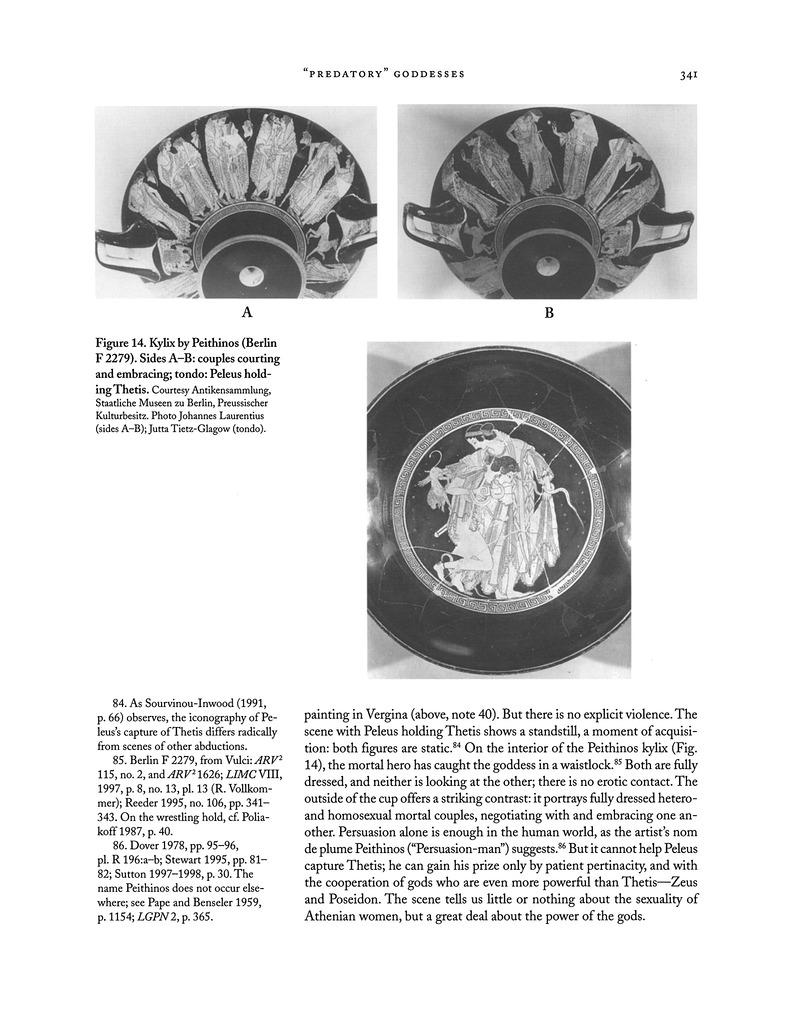 "PREDATORY" GODDESSES 341

A

B

Figure 14. Kylix by Peithinos (Berlin F 2279). Sides A–B: couples courting and embracing; tondo: Peleus holding Thetis. Courtesy Antikensammlung, Staatliche Museen zu Berlin, Preussischer Kulturbesitz. Photo Johannes Laurentius (sides A–B); Jutta Tietz-Glagow (tondo).

84. As Sourvinou-Inwood (1991, p. 66) observes, the iconography of Peleus's capture of Thetis differs radically from scenes of other abductions.

85. Berlin F 2279, from Vulci: $ARV^2$ 115, no. 2, and $ARV^2$ 1626; LIMC VIII, 1997, p. 8, no. 13, pl. 13 (R. Vollkommer); Reeder 1995, no. 106, pp. 341–343. On the wrestling hold, cf. Poliakoff 1987, p. 40.

86. Dover 1978, pp. 95–96, pl. R 196:a–b; Stewart 1995, pp. 81–82; Sutton 1997–1998, p. 30. The name Peithinos does not occur elsewhere; see Pape and Benseler 1959, p. 1154; LGPN 2, p. 365.

painting in Vergina (above, note 40). But there is no explicit violence. The scene with Peleus holding Thetis shows a standstill, a moment of acquisition: both figures are static.$^{84}$ On the interior of the Peithinos kylix (Fig. 14), the mortal hero has caught the goddess in a waistlock.$^{85}$ Both are fully dressed, and neither is looking at the other; there is no erotic contact. The outside of the cup offers a striking contrast: it portrays fully dressed hetero- and homosexual mortal couples, negotiating with and embracing one another. Persuasion alone is enough in the human world, as the artist's nom de plume Peithinos ("Persuasion-man") suggests.$^{86}$ But it cannot help Peleus capture Thetis; he can gain his prize only by patient pertinacity, and with the cooperation of gods who are even more powerful than Thetis—Zeus and Poseidon. The scene tells us little or nothing about the sexuality of Athenian women, but a great deal about the power of the gods.